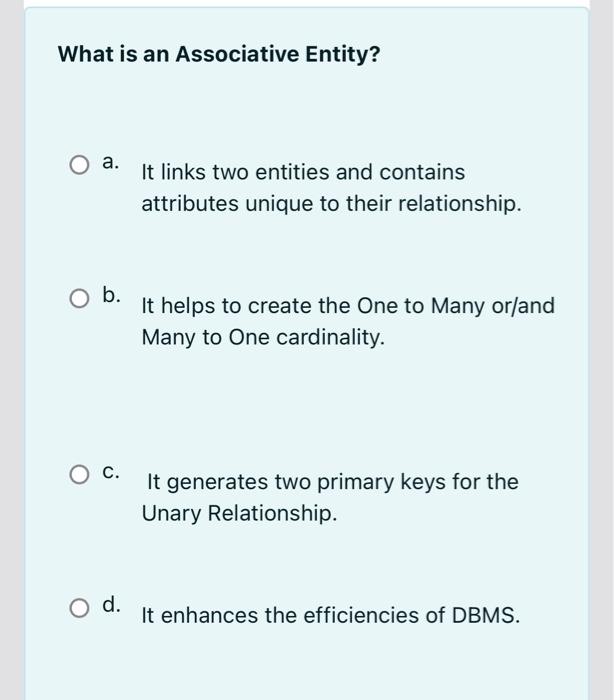 What is an Associative Entity?

a. It links two entities and contains attributes unique to their relationship.

b. It helps to create the One to Many or/and Many to One cardinality.

c. It generates two primary keys for the Unary Relationship.

d. It enhances the efficiencies of DBMS.